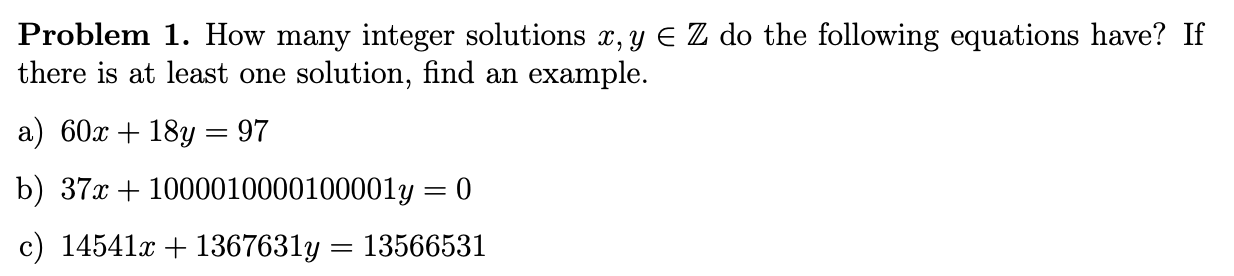 **Problem 1.** How many integer solutions $x, y \in \mathbb{Z}$ do the following equations have? If there is at least one solution, find an example.

a) $60x + 18y = 97$

b) $37x + 1000010000100001y = 0$

c) $14541x + 1367631y = 13566531$